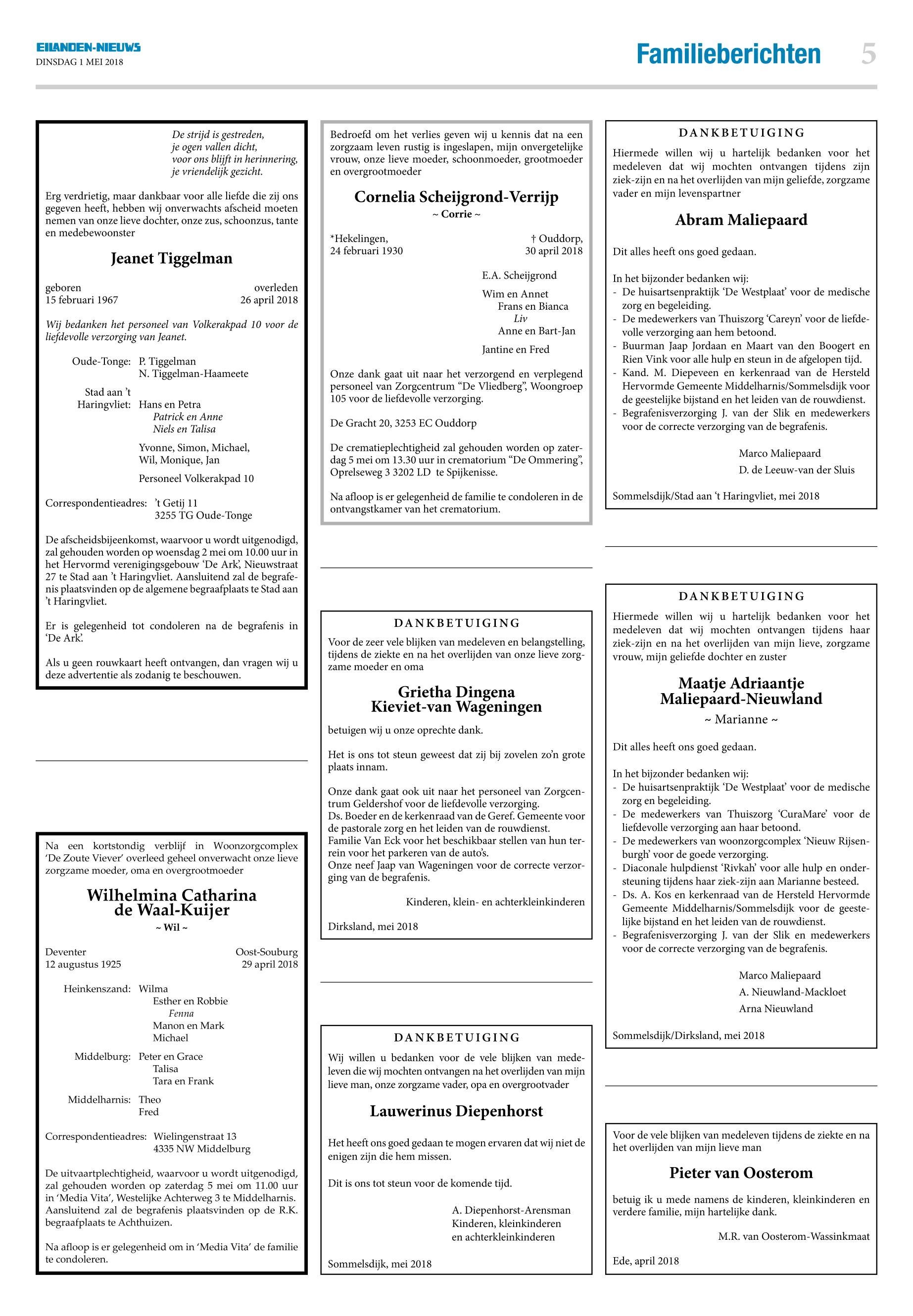 EILANDEN-NIEUWS
DINSDAG 1 MEI 2018

Familieberichten 5

De strijd is gestreden,
je ogen vallen dicht,
voor ons blijft in herinnering,
je vriendelijk gezicht.

Erg verdrietig, maar dankbaar voor alle liefde die zij ons gegeven heeft, hebben wij onverwachts afscheid moeten nemen van onze lieve dochter, onze zus, schoonzus, tante en medebewoonster

Jeanet Tiggelman

geboren
15 februari 1967

overleden
26 april 2018

Wij bedanken het personeel van Volkerakpad 10 voor de liefdevolle verzorging van Jeanet.

Oude-Tonge: P. Tiggelman
N. Tiggelman-Haameete

Stad aan 't Haringvliet: Hans en Petra
Patrick en Anne
Niels en Talisa

Yvonne, Simon, Michael,
Wil, Monique, Jan

Personeel Volkerakpad 10

Correspondentieadres: 't Getij 11
3255 TG Oude-Tonge

De afscheidsbijeenkomst, waarvoor u wordt uitgenodigd, zal gehouden worden op woensdag 2 mei om 10.00 uur in het Hervormd verenigingsgebouw 'De Ark', Nieuwstraat 27 te Stad aan 't Haringvliet. Aansluitend zal de begrafenis plaatsvinden op de algemene begraafplaats te Stad aan 't Haringvliet.

Er is gelegenheid tot condoleren na de begrafenis in 'De Ark'.

Als u geen rouwkaart heeft ontvangen, dan vragen wij u deze advertentie als zodanig te beschouwen.

Na een kortstondig verblijf in Woonzorgcomplex 'De Zoute Viever' overleed geheel onverwacht onze lieve zorgzame moeder, oma en overgrootmoeder

Wilhelmina Catharina
de Waal-Kuijer
~ Wil ~

Deventer
12 augustus 1925

Oost-Souburg
29 april 2018

Heinkenszand: Wilma
Esther en Robbie
Fenna
Manon en Mark
Michael

Middelburg: Peter en Grace
Talisa
Tara en Frank

Middelharnis: Theo
Fred

Correspondentieadres: Wielingenstraat 13
4335 NW Middelburg

De uitvaartplechtigheid, waarvoor u wordt uitgenodigd, zal gehouden worden op zaterdag 5 mei om 11.00 uur in 'Media Vita', Westelijke Achterweg 3 te Middelharnis. Aansluitend zal de begrafenis plaatsvinden op de R.K. begraafplaats te Achthuizen.

Na afloop is er gelegenheid om in 'Media Vita' de familie te condoleren.

Bedroefd om het verlies geven wij u kennis dat na een zorgzaam leven rustig is ingeslapen, mijn onvergetelijke vrouw, onze lieve moeder, schoonmoeder, grootmoeder en overgrootmoeder

Cornelia Scheijgrond-Verrijp
~ Corrie ~

*Hekelingen,
24 februari 1930

† Ouddorp,
30 april 2018

E.A. Scheijgrond

Wim en Annet
Frans en Bianca
Liv
Anne en Bart-Jan

Jantine en Fred

Onze dank gaat uit naar het verzorgend en verplegend personeel van Zorgcentrum "De Vliedberg", Woongroep 105 voor de liefdevolle verzorging.

De Gracht 20, 3253 EC Ouddorp

De crematieplechtigheid zal gehouden worden op zaterdag 5 mei om 13.30 uur in crematorium "De Ommering", Oprelseweg 3 3202 LD te Spijkenisse.

Na afloop is er gelegenheid de familie te condoleren in de ontvangstkamer van het crematorium.

DANKBETUIGING

Voor de zeer vele blijken van medeleven en belangstelling, tijdens de ziekte en na het overlijden van onze lieve zorgzame moeder en oma

Grietha Dingena
Kieviet-van Wageningen

betuigen wij u onze oprechte dank.

Het is ons tot steun geweest dat zij bij zovelen zo'n grote plaats innam.

Onze dank gaat ook uit naar het personeel van Zorgcentrum Geldershof voor de liefdevolle verzorging.
Ds. Boeder en de kerkenraad van de Geref. Gemeente voor de pastorale zorg en het leiden van de rouwdienst.
Familie Van Eck voor het beschikbaar stellen van hun terrein voor het parkeren van de auto's.
Onze neef Jaap van Wageningen voor de correcte verzorging van de begrafenis.

Kinderen, klein- en achterkleinkinderen

Dirksland, mei 2018

DANKBETUIGING

Wij willen u bedanken voor de vele blijken van medeleven die wij mochten ontvangen na het overlijden van mijn lieve man, onze zorgzame vader, opa en overgrootvader

Lauwerinus Diepenhorst

Het heeft ons goed gedaan te mogen ervaren dat wij niet de enigen zijn die hem missen.

Dit is ons tot steun voor de komende tijd.

A. Diepenhorst-Arensman
Kinderen, kleinkinderen
en achterkleinkinderen

Sommelsdijk, mei 2018

DANKBETUIGING

Hiermede willen wij u hartelijk bedanken voor het medeleven dat wij mochten ontvangen tijdens zijn ziek-zijn en na het overlijden van mijn geliefde, zorgzame vader en mijn levenspartner

Abram Maliepaard

Dit alles heeft ons goed gedaan.

In het bijzonder bedanken wij:
- De huisartsenpraktijk 'De Westplaat' voor de medische zorg en begeleiding.
- De medewerkers van Thuiszorg 'Careyn' voor de liefdevolle verzorging aan hem betoond.
- Buurman Jaap Jordaan en Maart van den Boogert en Rien Vink voor alle hulp en steun in de afgelopen tijd.
- Kand. M. Diepeveen en kerkenraad van de Hersteld Hervormde Gemeente Middelharnis/Sommelsdijk voor de geestelijke bijstand en het leiden van de rouwdienst.
- Begrafenisverzorging J. van der Slik en medewerkers voor de correcte verzorging van de begrafenis.

Marco Maliepaard
D. de Leeuw-van der Sluis

Sommelsdijk/Stad aan 't Haringvliet, mei 2018

DANKBETUIGING

Hiermede willen wij u hartelijk bedanken voor het medeleven dat wij mochten ontvangen tijdens haar ziek-zijn en na het overlijden van mijn lieve, zorgzame vrouw, mijn geliefde dochter en zuster

Maatje Adriaantje
Maliepaard-Nieuwland
~ Marianne ~

Dit alles heeft ons goed gedaan.

In het bijzonder bedanken wij:
- De huisartsenpraktijk 'De Westplaat' voor de medische zorg en begeleiding.
- De medewerkers van Thuiszorg 'CuraMare' voor de liefdevolle verzorging aan haar betoond.
- De medewerkers van woonzorgcomplex 'Nieuw Rijsenburgh' voor de goede verzorging.
- Diaconale hulpdienst 'Rivkah' voor alle hulp en ondersteuning tijdens haar ziek-zijn aan Marianne besteed.
- Ds. A. Kos en kerkenraad van de Hersteld Hervormde Gemeente Middelharnis/Sommelsdijk voor de geestelijke bijstand en het leiden van de rouwdienst.
- Begrafenisverzorging J. van der Slik en medewerkers voor de correcte verzorging van de begrafenis.

Marco Maliepaard
A. Nieuwland-Mackloet
Arna Nieuwland

Sommelsdijk/Dirksland, mei 2018

Voor de vele blijken van medeleven tijdens de ziekte en na het overlijden van mijn lieve man

Pieter van Oosterom

betuig ik u mede namens de kinderen, kleinkinderen en verdere familie, mijn hartelijke dank.

M.R. van Oosterom-Wassinkmaat

Ede, april 2018